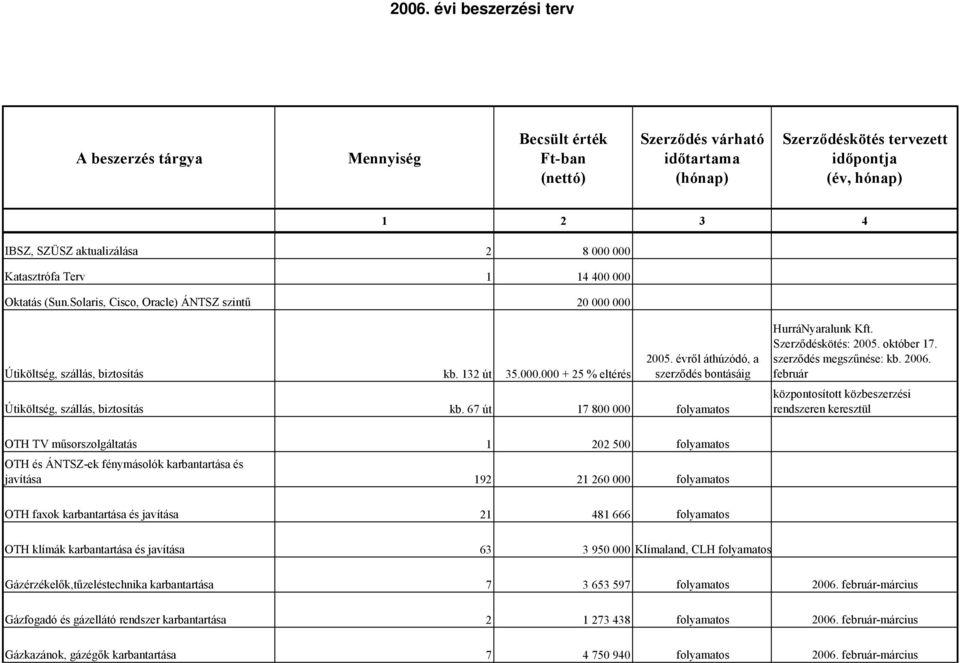 2006. évi beszerzési terv

| A beszerzés tárgya | Mennyiség | Becsült érték Ft-ban (nettó) | Szerződés várható időtartama (hónap) | Szerződéskötés tervezett időpontja (év, hónap) |
|---|---|---|---|---|
| | 1 | 2 | 3 | 4 |
| IBSZ, SZÜSZ aktualizálása | 2 | 8 000 000 | | |
| Katasztrófa Terv | 1 | 14 400 000 | | |
| Oktatás (Sun.Solaris, Cisco, Oracle) ÁNTSZ szintű | | 20 000 000 | | |
| Útiköltség, szállás, biztosítás | kb. 132 út | 35.000.000 + 25 % eltérés | 2005. évről áthúzódó, a szerződés bontásáig | HurráNyaralunk Kft. Szerződéskötés: 2005. október 17. szerződés megszűnése: kb. 2006. február |
| Útiköltség, szállás, biztosítás | kb. 67 út | 17 800 000 | folyamatos | központosított közbeszerzési rendszeren keresztül |
| OTH TV műsorszolgáltatás | 1 | 202 500 | folyamatos | |
| OTH és ÁNTSZ-ek fénymásolók karbantartása és javítása | 192 | 21 260 000 | folyamatos | |
| OTH faxok karbantartása és javítása | 21 | 481 666 | folyamatos | |
| OTH klímák karbantartása és javítása | 63 | 3 950 000 | Klímaland, CLH folyamatos | |
| Gázérzékelők,tüzeléstechnika karbantartása | 7 | 3 653 597 | folyamatos | 2006. február-március |
| Gázfogadó és gázellátó rendszer karbantartása | 2 | 1 273 438 | folyamatos | 2006. február-március |
| Gázkazánok, gázégők karbantartása | 7 | 4 750 940 | folyamatos | 2006. február-március |